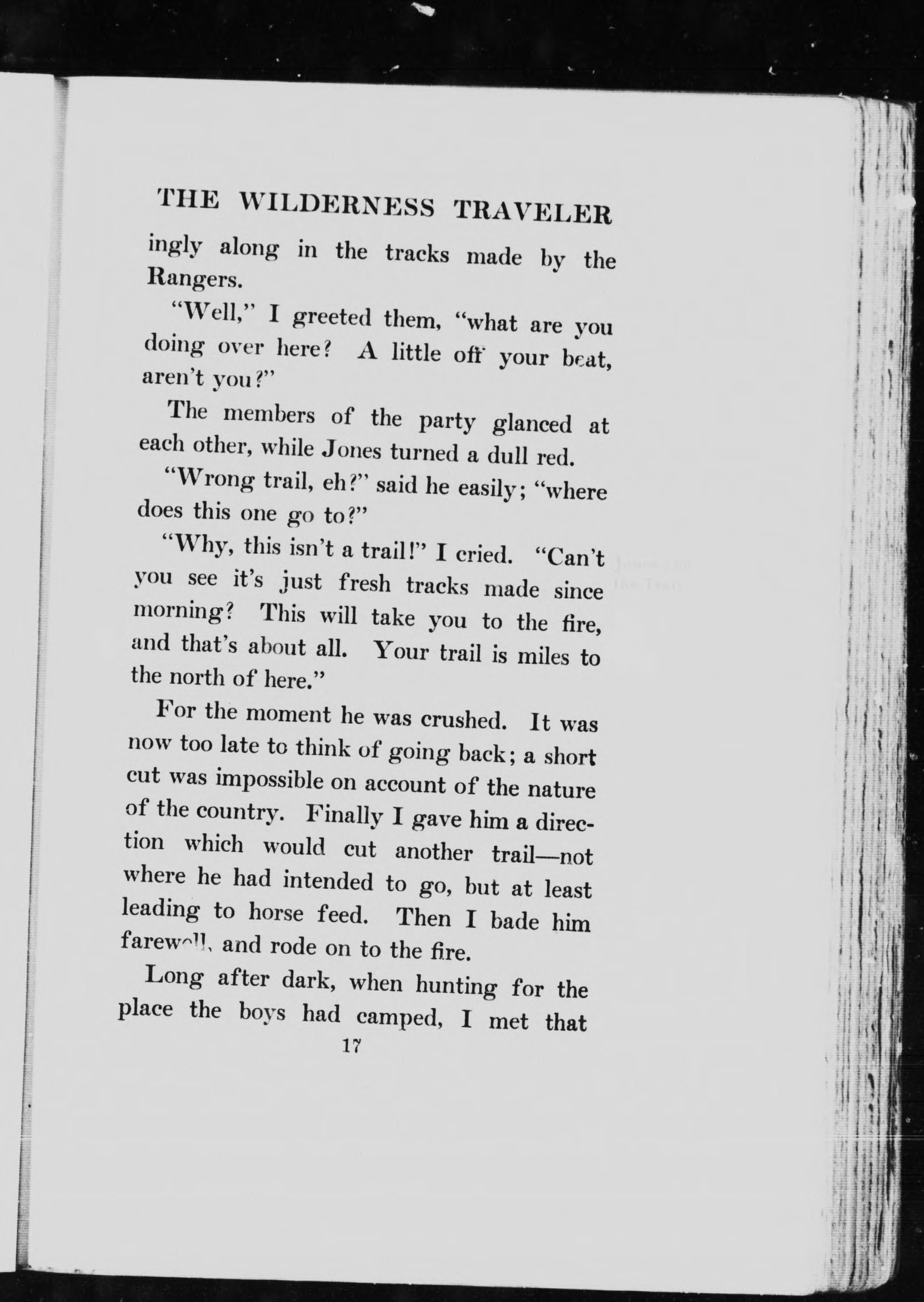 THE WILDERNESS TRAVELER

ingly along in the tracks made by the Rangers.

"Well," I greeted them, "what are you doing over here? A little off your beat, aren't you?"

The members of the party glanced at each other, while Jones turned a dull red.

"Wrong trail, eh?" said he easily; "where does this one go to?"

"Why, this isn't a trail!" I cried. "Can't you see it's just fresh tracks made since morning? This will take you to the fire, and that's about all. Your trail is miles to the north of here."

For the moment he was crushed. It was now too late to think of going back; a short cut was impossible on account of the nature of the country. Finally I gave him a direction which would cut another trail—not where he had intended to go, but at least leading to horse feed. Then I bade him farewell, and rode on to the fire.

Long after dark, when hunting for the place the boys had camped, I met that

17